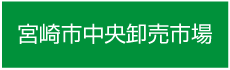 宮崎市中央卸売市場